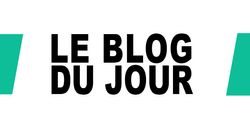 LE BLOG
DU JOUR